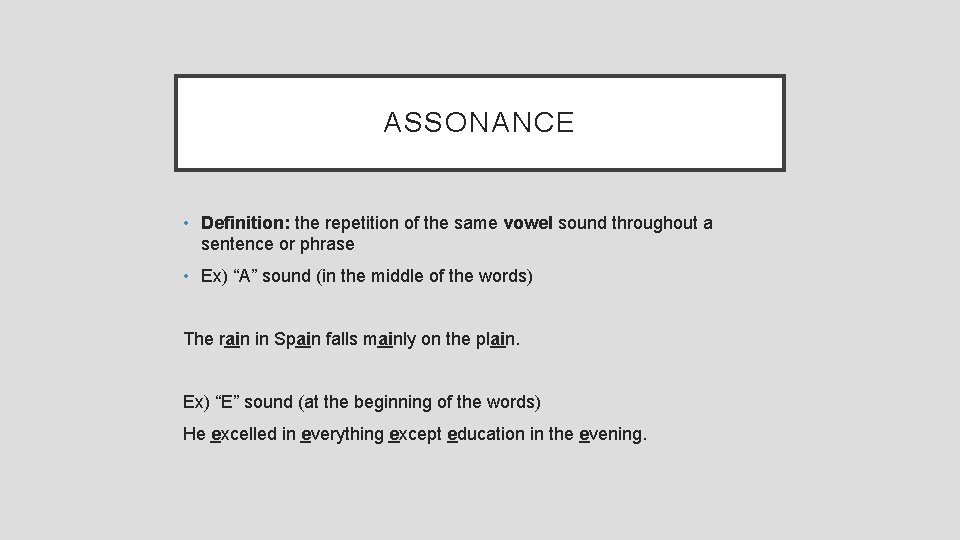 ASSONANCE

• Definition: the repetition of the same vowel sound throughout a sentence or phrase

• Ex) “A” sound (in the middle of the words)

The rain in Spain falls mainly on the plain.

Ex) “E” sound (at the beginning of the words)

He excelled in everything except education in the evening.